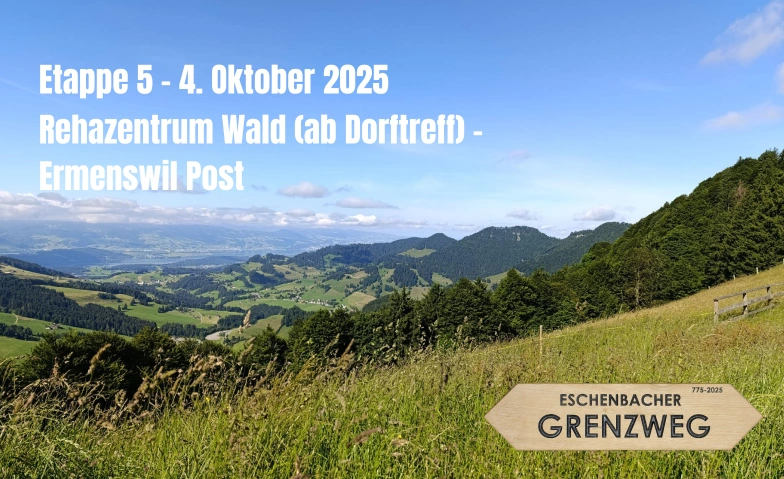 Etappe 5 - 4. Oktober 2025
Rehazentrum Wald (ab Dorftreff) - Ermenswil Post

775-2025
ESCHENBACHER
GRENZWEG